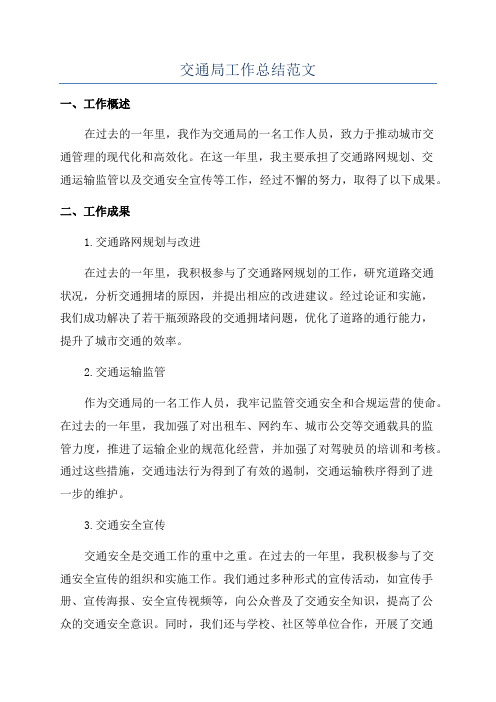 交通局工作总结范文

一、工作概述

在过去的一年里，我作为交通局的一名工作人员，致力于推动城市交通管理的现代化和高效化。在这一年里，我主要承担了交通路网规划、交通运输监管以及交通安全宣传等工作，经过不懈的努力，取得了以下成果。

二、工作成果

1.交通路网规划与改进

在过去的一年里，我积极参与了交通路网规划的工作，研究道路交通状况，分析交通拥堵的原因，并提出相应的改进建议。经过论证和实施，我们成功解决了若干瓶颈路段的交通拥堵问题，优化了道路的通行能力，提升了城市交通的效率。

2.交通运输监管

作为交通局的一名工作人员，我牢记监管交通安全和合规运营的使命。在过去的一年里，我加强了对出租车、网约车、城市公交等交通载具的监管力度，推进了运输企业的规范化经营，并加强了对驾驶员的培训和考核。通过这些措施，交通违法行为得到了有效的遏制，交通运输秩序得到了进一步的维护。

3.交通安全宣传

交通安全是交通工作的重中之重。在过去的一年里，我积极参与了交通安全宣传的组织和实施工作。我们通过多种形式的宣传活动，如宣传手册、宣传海报、安全宣传视频等，向公众普及了交通安全知识，提高了公众的交通安全意识。同时，我们还与学校、社区等单位合作，开展了交通